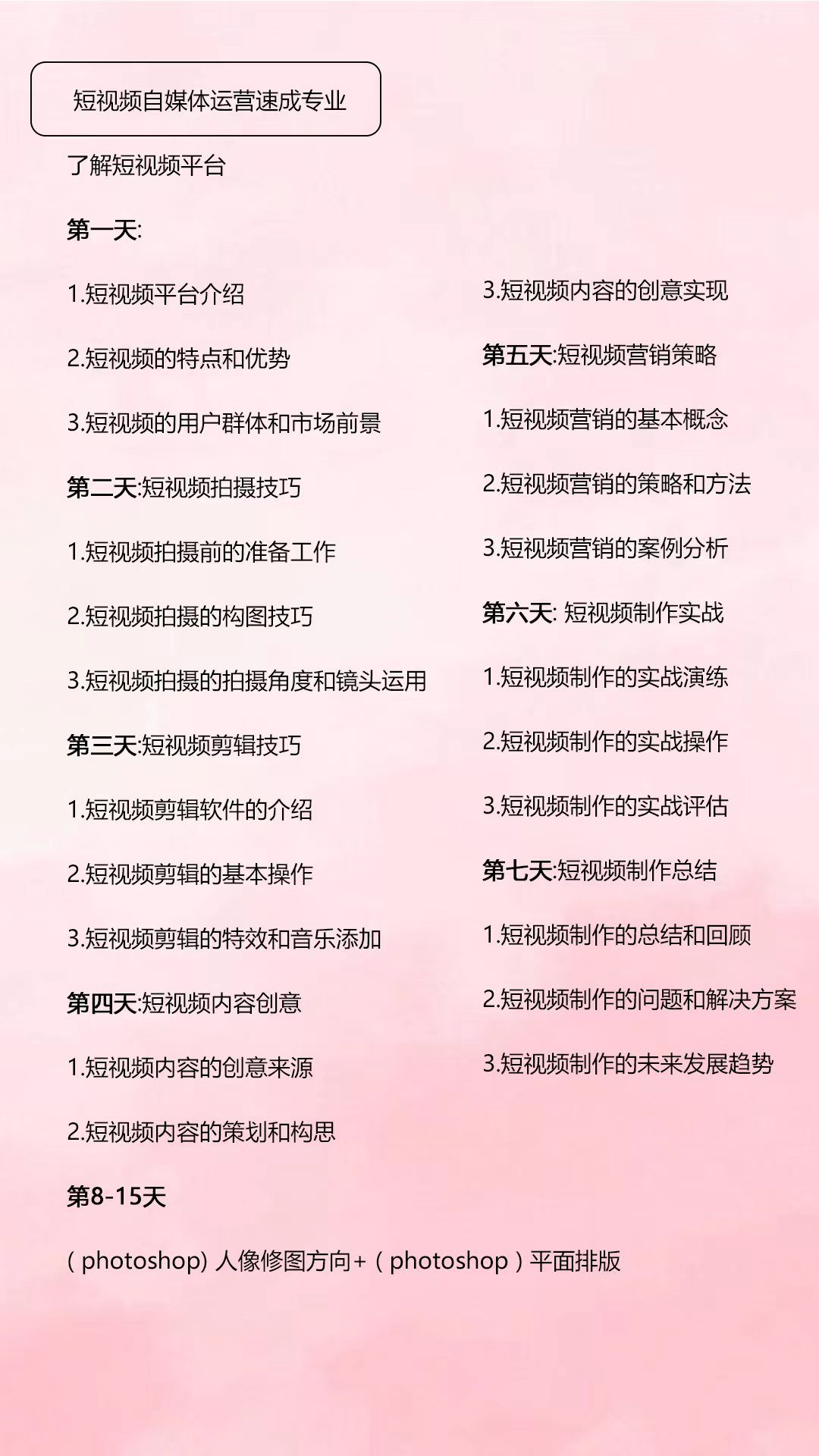 短视频自媒体运营速成专业

了解短视频平台

第一天:

1.短视频平台介绍

2.短视频的特点和优势

3.短视频的用户群体和市场前景

第二天:短视频拍摄技巧

1.短视频拍摄前的准备工作

2.短视频拍摄的构图技巧

3.短视频拍摄的拍摄角度和镜头运用

第三天:短视频剪辑技巧

1.短视频剪辑软件的介绍

2.短视频剪辑的基本操作

3.短视频剪辑的特效和音乐添加

第四天:短视频内容创意

1.短视频内容的创意来源

2.短视频内容的策划和构思

3.短视频内容的创意实现

第五天:短视频营销策略

1.短视频营销的基本概念

2.短视频营销的策略和方法

3.短视频营销的案例分析

第六天: 短视频制作实战

1.短视频制作的实战演练

2.短视频制作的实战操作

3.短视频制作的实战评估

第七天:短视频制作总结

1.短视频制作的总结和回顾

2.短视频制作的问题和解决方案

3.短视频制作的未来发展趋势

第8-15天

(photoshop)人像修图方向+(photoshop)平面排版